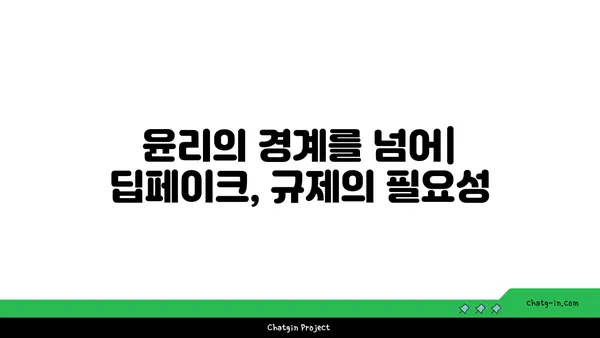 윤리의 경계를 넘어| 딥페이크, 규제의 필요성

chatg-in.com

Chatgin Project